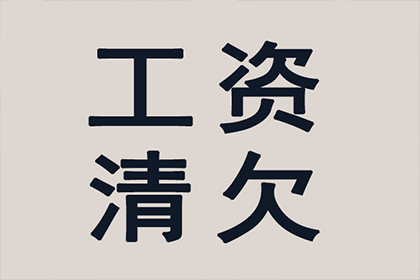 工资
清欠